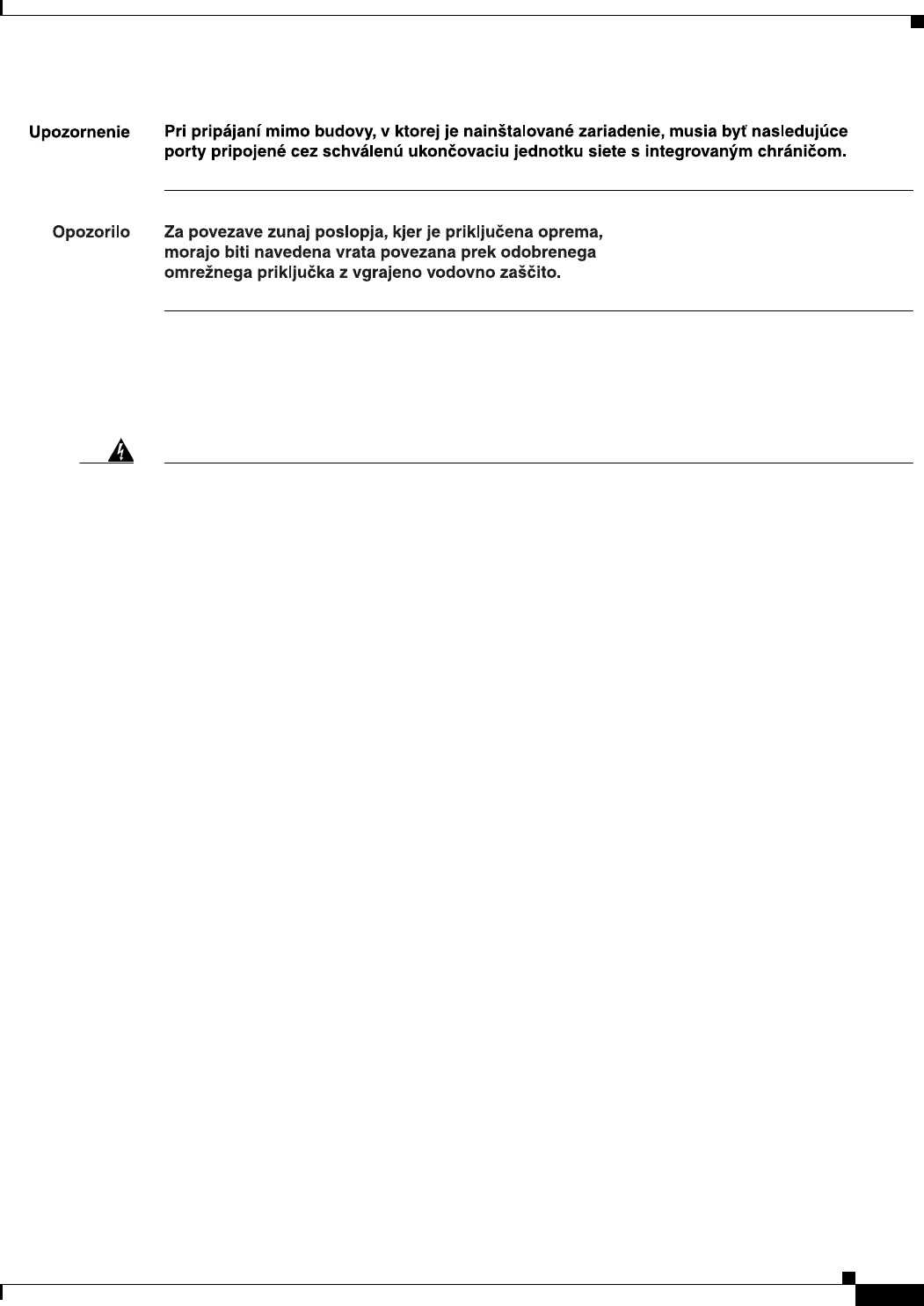 Upozornenie Pri pripájaní mimo budovy, v ktorej je nainštalované zariadenie, musia byť nasledujúce porty pripojené cez schválenú ukončovaciu jednotku siete s integrovaným chráničom.

Opozorilo Za povezave zunaj poslopja, kjer je priključena oprema, morajo biti navedena vrata povezana prek odobrenega omrežnega priključka z vgrajeno vodovno zaščito.